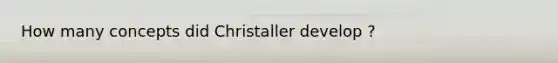 How many concepts did Christaller develop ?